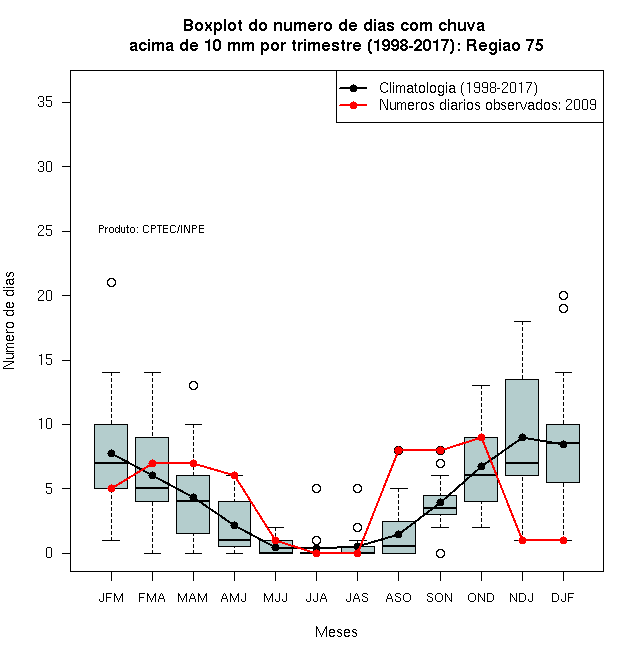 Boxplot do numero de dias com chuva
acima de 10 mm por trimestre (1998-2017): Regiao 75

Climatologia (1998-2017)
Numeros diarios observados: 2009

Produto: CPTEC/INPE

Numero de dias

35
30
25
20
15
10
5
0

JFM FMA MAM AMJ MJJ JJA JAS ASO SON OND NDJ DJF

Meses